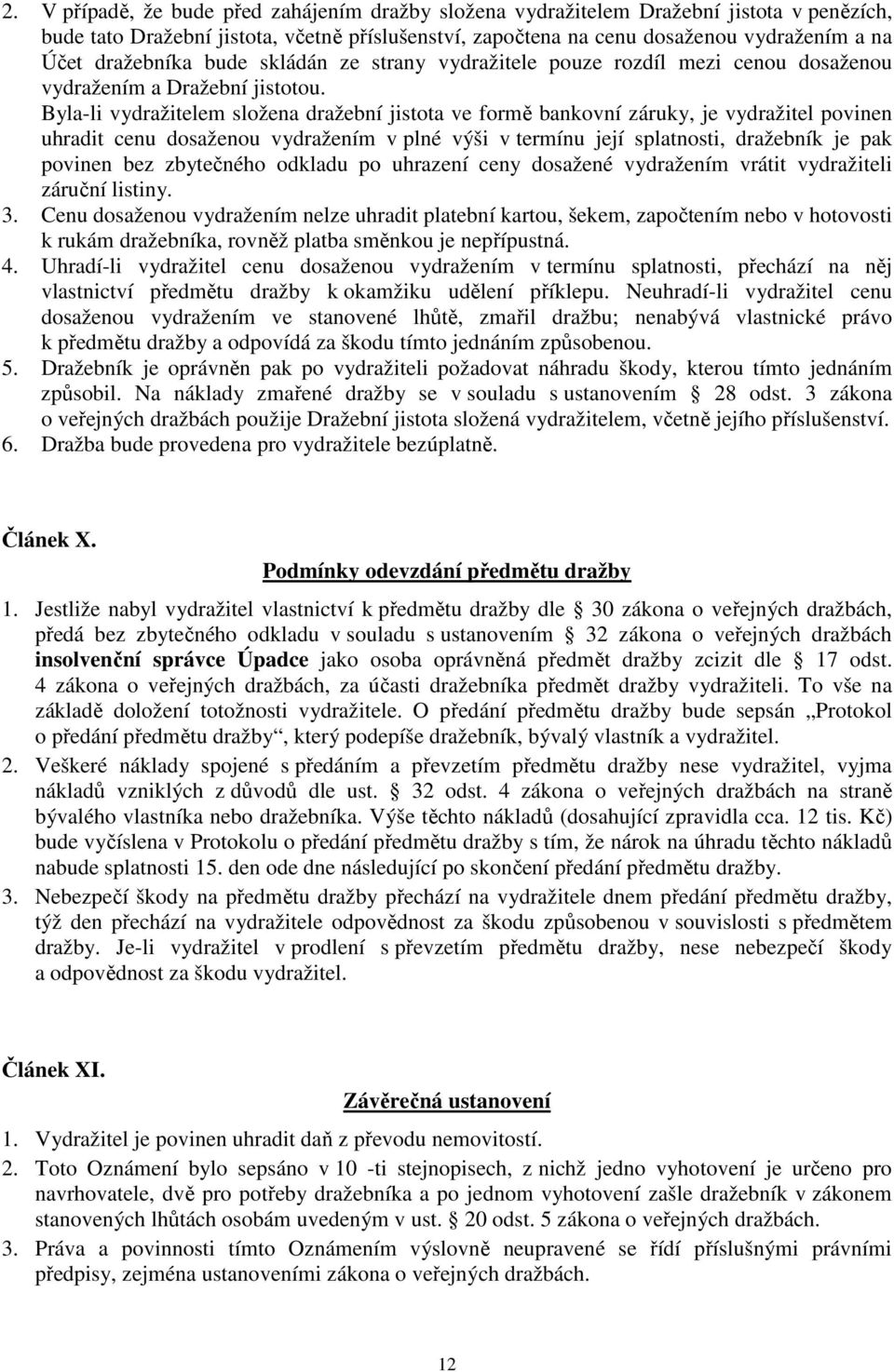 2. V případě, že bude před zahájením dražby složena vydražitelem Dražební jistota v penězích, bude tato Dražební jistota, včetně příslušenství, započtena na cenu dosaženou vydražením a na Účet dražebníka bude skládán ze strany vydražitele pouze rozdíl mezi cenou dosaženou vydražením a Dražební jistotou. Byla-li vydražitelem složena dražební jistota ve formě bankovní záruky, je vydražitel povinen uhradit cenu dosaženou vydražením v plné výši v termínu její splatnosti, dražebník je pak povinen bez zbytečného odkladu po uhrazení ceny dosažené vydražením vrátit vydražiteli záruční listiny.
3. Cenu dosaženou vydražením nelze uhradit platební kartou, šekem, započtením nebo v hotovosti k rukám dražebníka, rovněž platba směnkou je nepřípustná.
4. Uhradí-li vydražitel cenu dosaženou vydražením v termínu splatnosti, přechází na něj vlastnictví předmětu dražby k okamžiku udělení příklepu. Neuhradí-li vydražitel cenu dosaženou vydražením ve stanovené lhůtě, zmařil dražbu; nenabývá vlastnické právo k předmětu dražby a odpovídá za škodu tímto jednáním způsobenou.
5. Dražebník je oprávněn pak po vydražiteli požadovat náhradu škody, kterou tímto jednáním způsobil. Na náklady zmařené dražby se v souladu s ustanovením § 28 odst. 3 zákona o veřejných dražbách použije Dražební jistota složená vydražitelem, včetně jejího příslušenství.
6. Dražba bude provedena pro vydražitele bezúplatně.

Článek X.

Podmínky odevzdání předmětu dražby

1. Jestliže nabyl vydražitel vlastnictví k předmětu dražby dle § 30 zákona o veřejných dražbách, předá bez zbytečného odkladu v souladu s ustanovením § 32 zákona o veřejných dražbách insolvenční správce Úpadce jako osoba oprávněná předmět dražby zcizit dle § 17 odst. 4 zákona o veřejných dražbách, za účasti dražebníka předmět dražby vydražiteli. To vše na základě doložení totožnosti vydražitele. O předání předmětu dražby bude sepsán „Protokol o předání předmětu dražby“, který podepíše dražebník, bývalý vlastník a vydražitel.
2. Veškeré náklady spojené s předáním a převzetím předmětu dražby nese vydražitel, vyjma nákladů vzniklých z důvodů dle ust. § 32 odst. 4 zákona o veřejných dražbách na straně bývalého vlastníka nebo dražebníka. Výše těchto nákladů (dosahující zpravidla cca. 12 tis. Kč) bude vyčíslena v Protokolu o předání předmětu dražby s tím, že nárok na úhradu těchto nákladů nabude splatnosti 15. den ode dne následující po skončení předání předmětu dražby.
3. Nebezpečí škody na předmětu dražby přechází na vydražitele dnem předání předmětu dražby, týž den přechází na vydražitele odpovědnost za škodu způsobenou v souvislosti s předmětem dražby. Je-li vydražitel v prodlení s převzetím předmětu dražby, nese nebezpečí škody a odpovědnost za škodu vydražitel.

Článek XI.

Závěrečná ustanovení

1. Vydražitel je povinen uhradit daň z převodu nemovitostí.
2. Toto Oznámení bylo sepsáno v 10 -ti stejnopisech, z nichž jedno vyhotovení je určeno pro navrhovatele, dvě pro potřeby dražebníka a po jednom vyhotovení zašle dražebník v zákonem stanovených lhůtách osobám uvedeným v ust. § 20 odst. 5 zákona o veřejných dražbách.
3. Práva a povinnosti tímto Oznámením výslovně neupravené se řídí příslušnými právními předpisy, zejména ustanoveními zákona o veřejných dražbách.

12